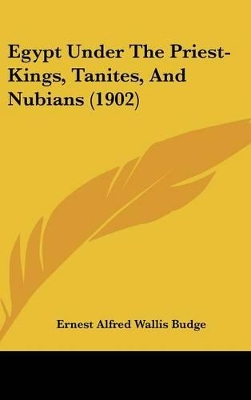 Egypt Under The Priest-Kings, Tanites, And Nubians (1902)

Ernest Alfred Wallis Budge